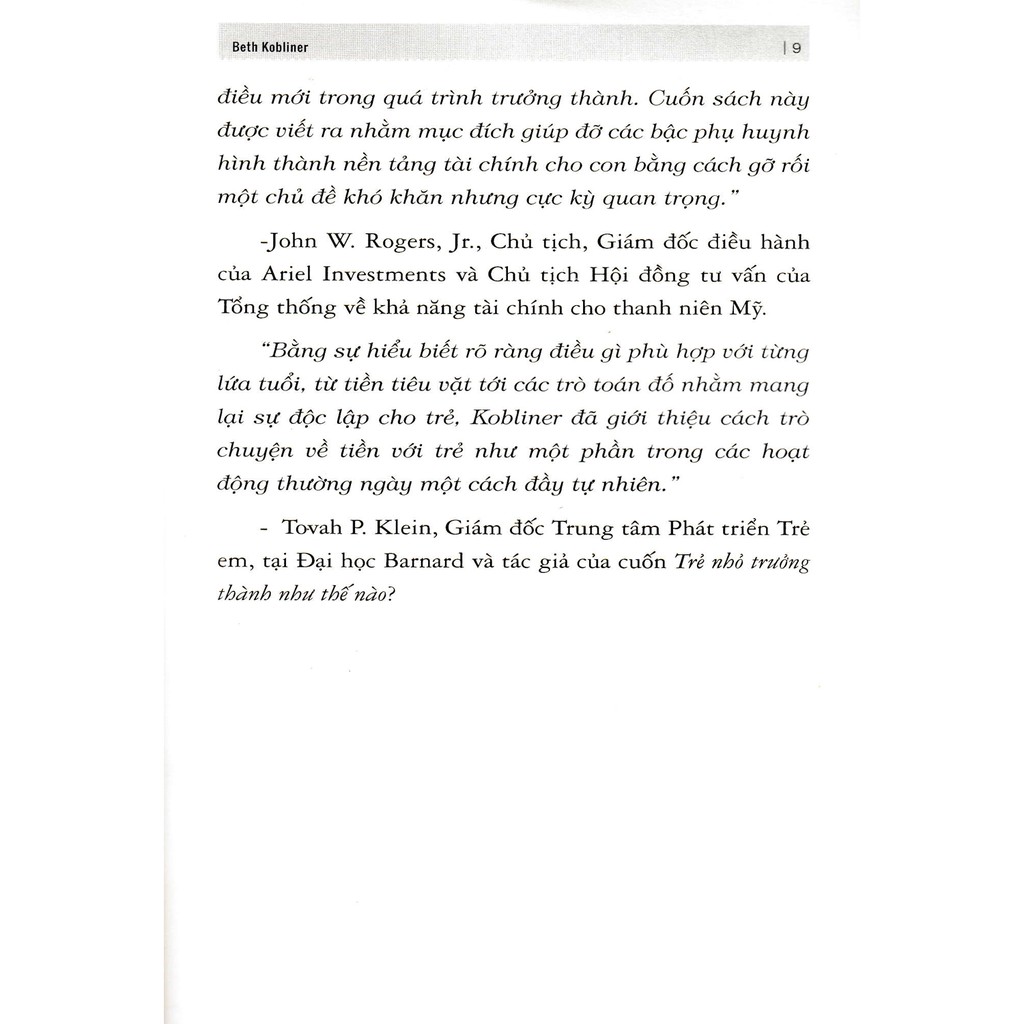 Beth Kobliner | 9

điều mới trong quá trình trưởng thành. Cuốn sách này được viết ra nhằm mục đích giúp đỡ các bậc phụ huynh hình thành nền tảng tài chính cho con bằng cách gỡ rối một chủ đề khó khăn nhưng cực kỳ quan trọng."

-John W. Rogers, Jr., Chủ tịch, Giám đốc điều hành của Ariel Investments và Chủ tịch Hội đồng tư vấn của Tổng thống về khả năng tài chính cho thanh niên Mỹ.

"Bằng sự hiểu biết rõ ràng điều gì phù hợp với từng lứa tuổi, từ tiền tiêu vặt tới các trò toán đố nhằm mang lại sự độc lập cho trẻ, Kobliner đã giới thiệu cách trò chuyện về tiền với trẻ như một phần trong các hoạt động thường ngày một cách đầy tự nhiên."

- Tovah P. Klein, Giám đốc Trung tâm Phát triển Trẻ em, tại Đại học Barnard và tác giả của cuốn Trẻ nhỏ trưởng thành như thế nào?